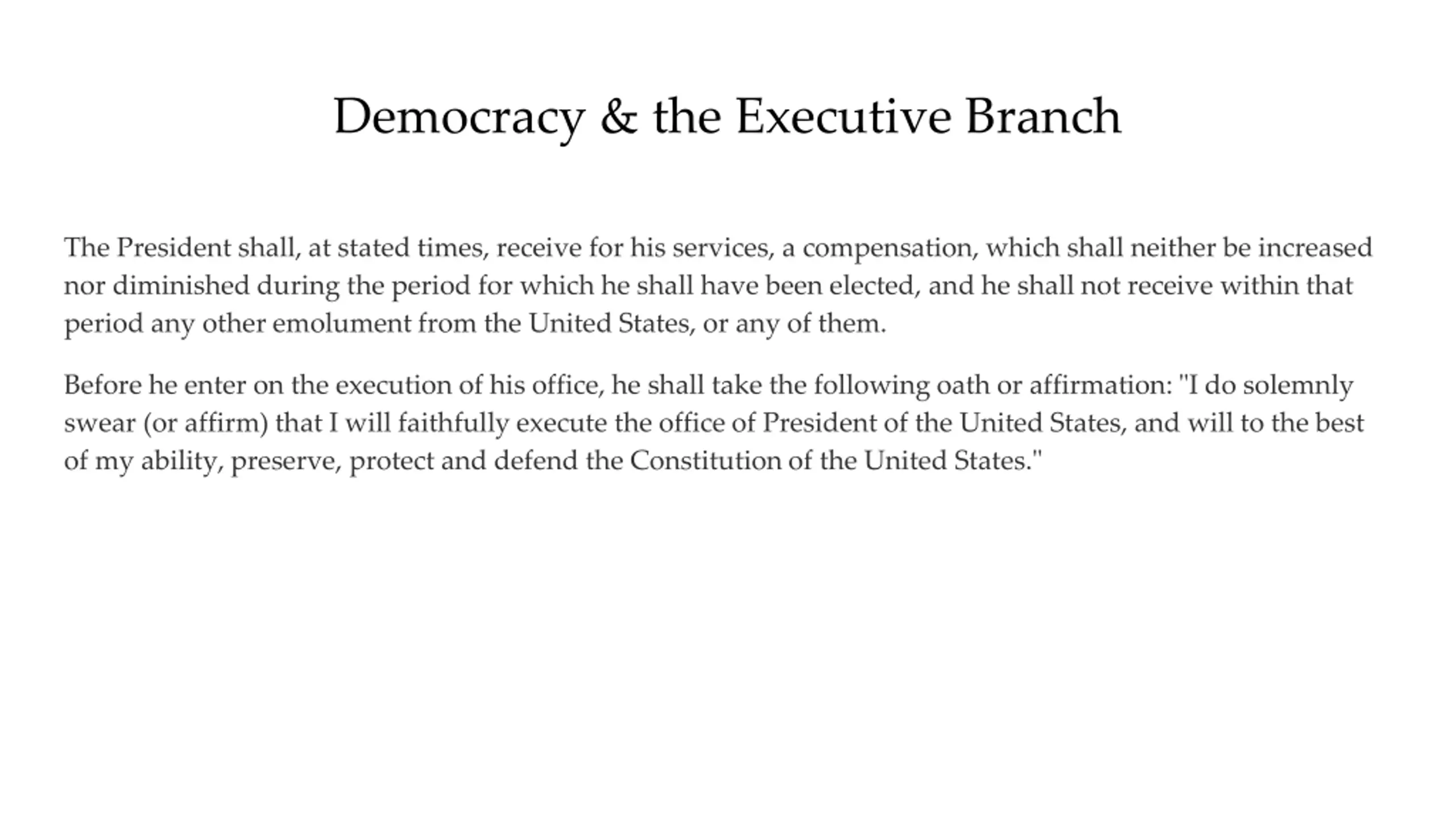 Democracy & the Executive Branch

The President shall, at stated times, receive for his services, a compensation, which shall neither be increased nor diminished during the period for which he shall have been elected, and he shall not receive within that period any other emolument from the United States, or any of them.

Before he enter on the execution of his office, he shall take the following oath or affirmation: "I do solemnly swear (or affirm) that I will faithfully execute the office of President of the United States, and will to the best of my ability, preserve, protect and defend the Constitution of the United States."